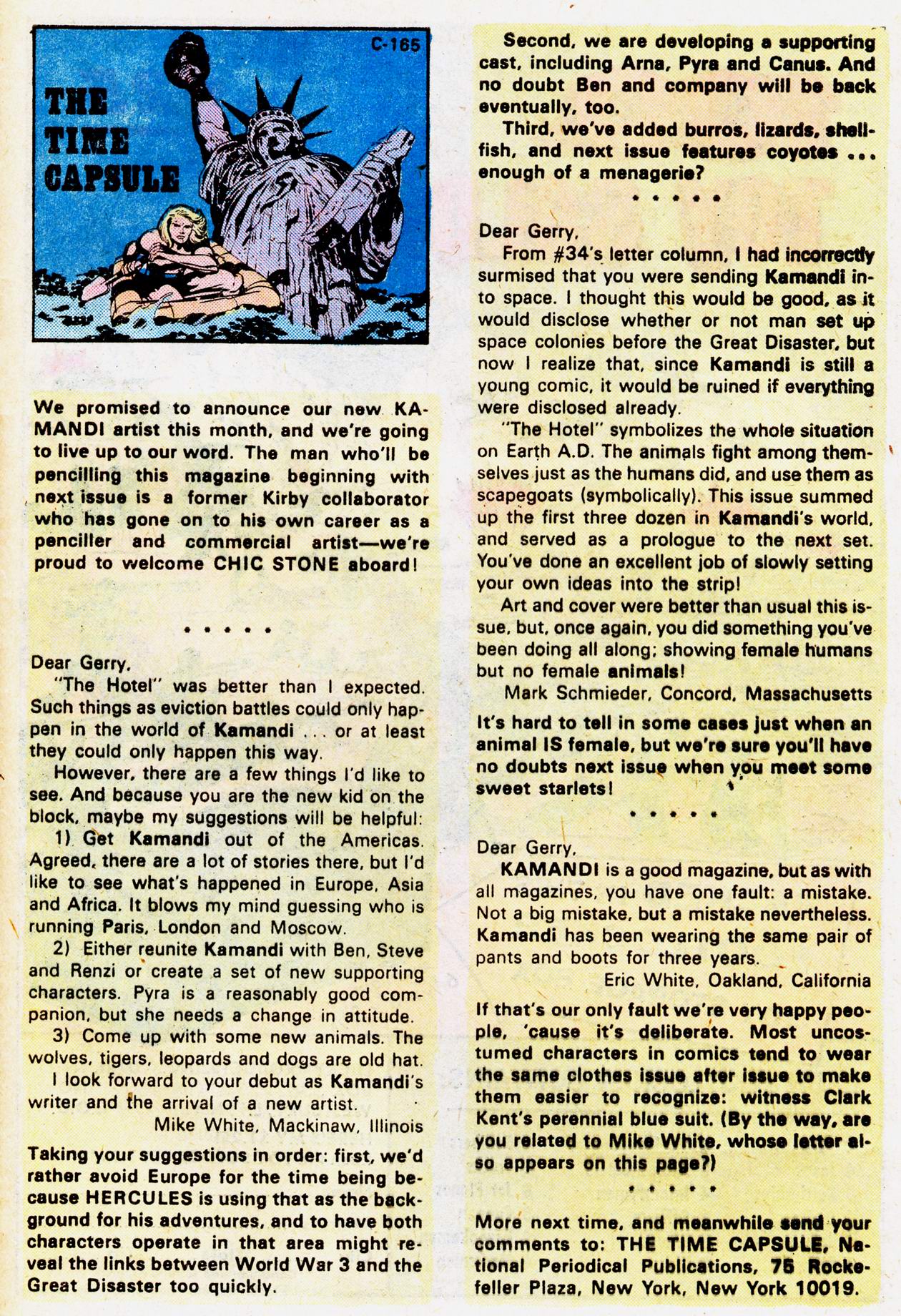 C-165

THE TIME CAPSULE

We promised to announce our new KAMANDI artist this month, and we're going to live up to our word. The man who'll be pencilling this magazine beginning with next issue is a former Kirby collaborator who has gone on to his own career as a penciller and commercial artist—we're proud to welcome CHIC STONE aboard!

• • • • •

Dear Gerry,

"The Hotel" was better than I expected. Such things as eviction battles could only happen in the world of Kamandi . . . or at least they could only happen this way.

However, there are a few things I'd like to see. And because you are the new kid on the block, maybe my suggestions will be helpful:

1) Get Kamandi out of the Americas. Agreed, there are a lot of stories there, but I'd like to see what's happened in Europe, Asia and Africa. It blows my mind guessing who is running Paris, London and Moscow.

2) Either reunite Kamandi with Ben, Steve and Renzi or create a set of new supporting characters. Pyra is a reasonably good companion, but she needs a change in attitude.

3) Come up with some new animals. The wolves, tigers, leopards and dogs are old hat.

I look forward to your debut as Kamandi's writer and the arrival of a new artist.

Mike White, Mackinaw, Illinois

Taking your suggestions in order: first, we'd rather avoid Europe for the time being because HERCULES is using that as the background for his adventures, and to have both characters operate in that area might reveal the links between World War 3 and the Great Disaster too quickly.

Second, we are developing a supporting cast, including Arna, Pyra and Canus. And no doubt Ben and company will be back eventually, too.

Third, we've added burros, lizards, shellfish, and next issue features coyotes ... enough of a menagerie?

• • • • •

Dear Gerry,

From #34's letter column, I had incorrectly surmised that you were sending Kamandi into space. I thought this would be good, as it would disclose whether or not man set up space colonies before the Great Disaster, but now I realize that, since Kamandi is still a young comic, it would be ruined if everything were disclosed already.

"The Hotel" symbolizes the whole situation on Earth A.D. The animals fight among themselves just as the humans did, and use them as scapegoats (symbolically). This issue summed up the first three dozen in Kamandi's world, and served as a prologue to the next set. You've done an excellent job of slowly setting your own ideas into the strip!

Art and cover were better than usual this issue, but, once again, you did something you've been doing all along; showing female humans but no female animals!

Mark Schmieder, Concord, Massachusetts

It's hard to tell in some cases just when an animal IS female, but we're sure you'll have no doubts next issue when you meet some sweet starlets!

• • • • •

Dear Gerry,

KAMANDI is a good magazine, but as with all magazines, you have one fault: a mistake. Not a big mistake, but a mistake nevertheless. Kamandi has been wearing the same pair of pants and boots for three years.

Eric White, Oakland, California

If that's our only fault we're very happy people, 'cause it's deliberate. Most uncostumed characters in comics tend to wear the same clothes issue after issue to make them easier to recognize: witness Clark Kent's perennial blue suit. (By the way, are you related to Mike White, whose letter also appears on this page?)

• • • • •

More next time, and meanwhile send your comments to: THE TIME CAPSULE, National Periodical Publications, 75 Rockefeller Plaza, New York, New York 10019.